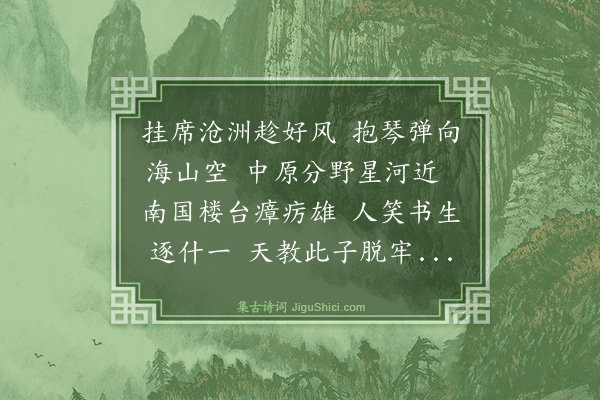 挂席沧洲趁好风　抱琴弹向海山空　中原分野星河近　南国楼台瘴疠雄　人笑书生逐什一　天教此子脱牢...

集古诗词 JiguShici.com